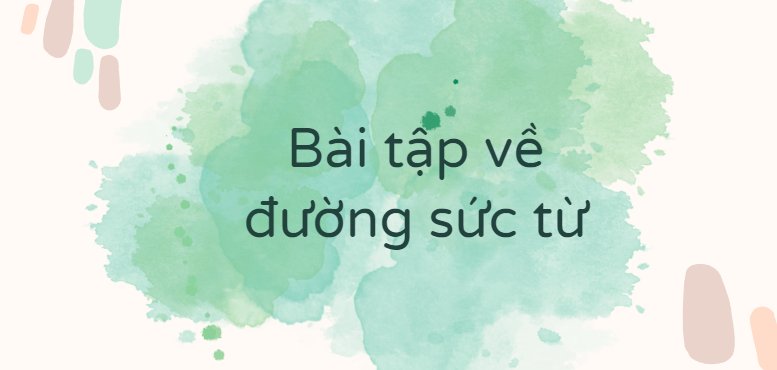 Bài tập về
đường sức từ